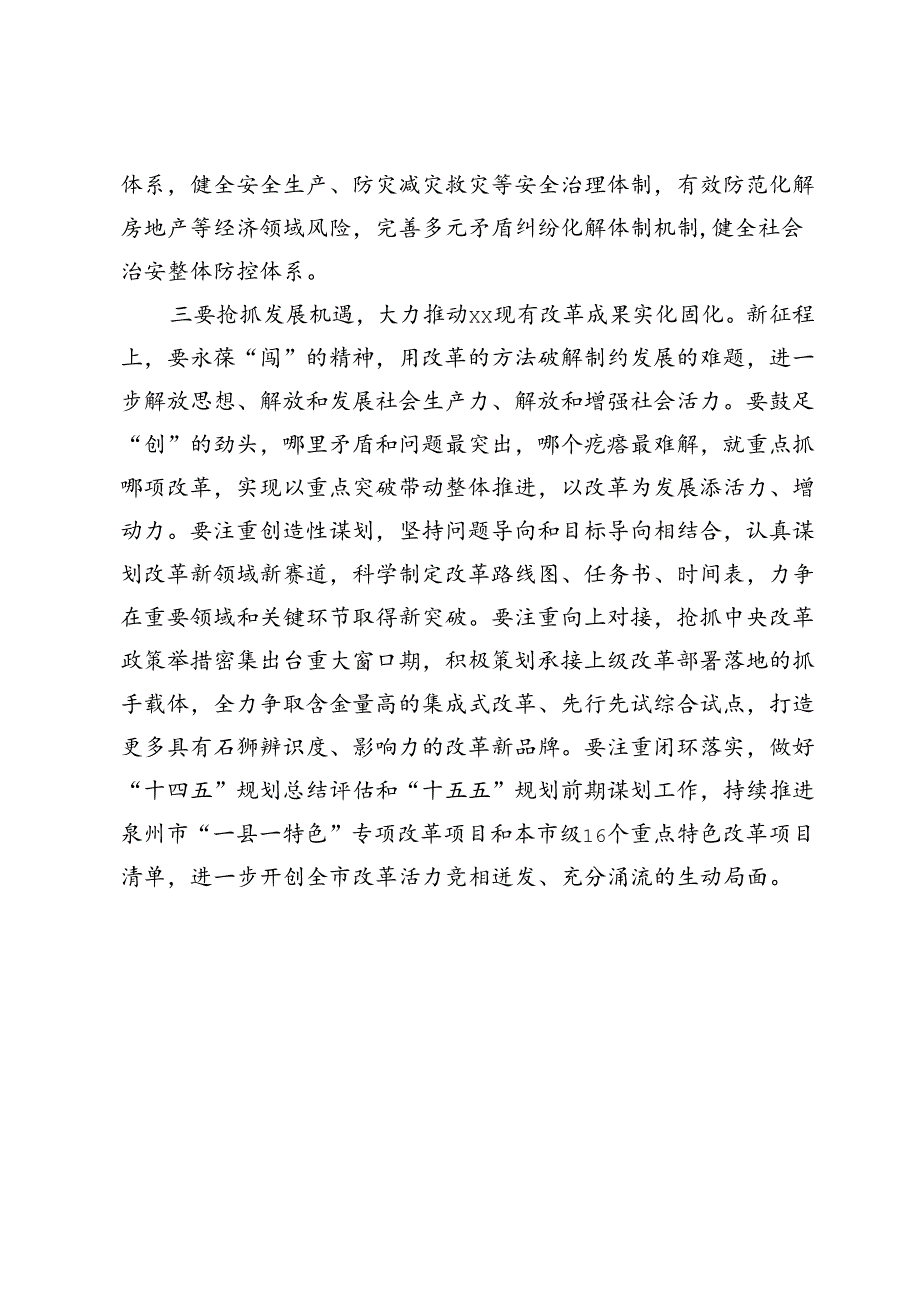 体系，健全安全生产、防灾减灾救灾等安全治理体制，有效防范化解房地产等经济领域风险，完善多元矛盾纠纷化解体制机制，健全社会治安整体防控体系。

三要抢抓发展机遇，大力推动xx现有改革成果实化固化。新征程上，要永葆“闯”的精神，用改革的方法破解制约发展的难题，进一步解放思想、解放和发展社会生产力、解放和增强社会活力。要鼓足“创”的劲头，哪里矛盾和问题最突出，哪个疙瘩最难解，就重点抓哪项改革，实现以重点突破带动整体推进，以改革为发展添活力、增动力。要注重创造性谋划，坚持问题导向和目标导向相结合，认真谋划改革新领域新赛道，科学制定改革路线图、任务书、时间表，力争在重要领域和关键环节取得新突破。要注重向上对接，抢抓中央改革政策举措密集出台重大窗口期，积极策划承接上级改革部署落地的抓手载体，全力争取含金量高的集成式改革、先行先试综合试点，打造更多具有石狮辨识度、影响力的改革新品牌。要注重闭环落实，做好“十四五”规划总结评估和“十五五”规划前期谋划工作，持续推进泉州市“一县一特色”专项改革项目和本市级16个重点特色改革项目清单，进一步开创全市改革活力竞相迸发、充分涌流的生动局面。